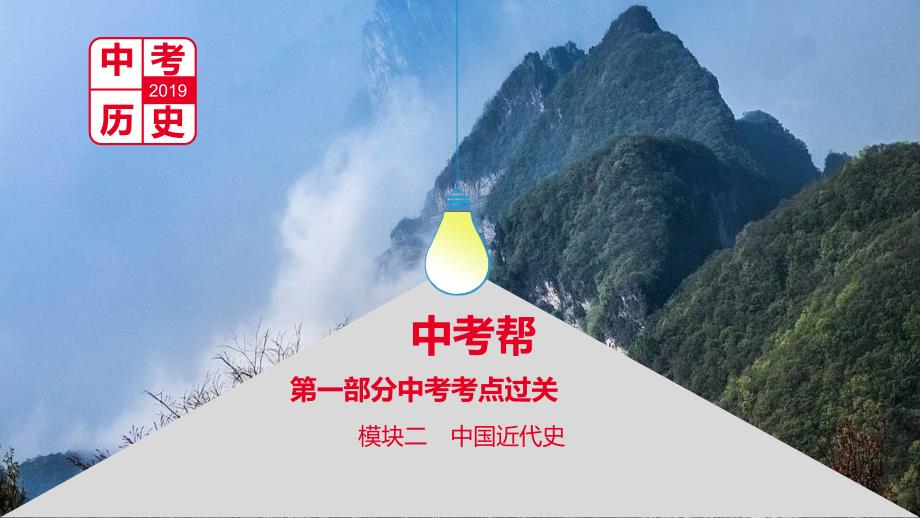 中考
2019
历史

中考帮

第一部分中考考点过关

模块二　中国近代史